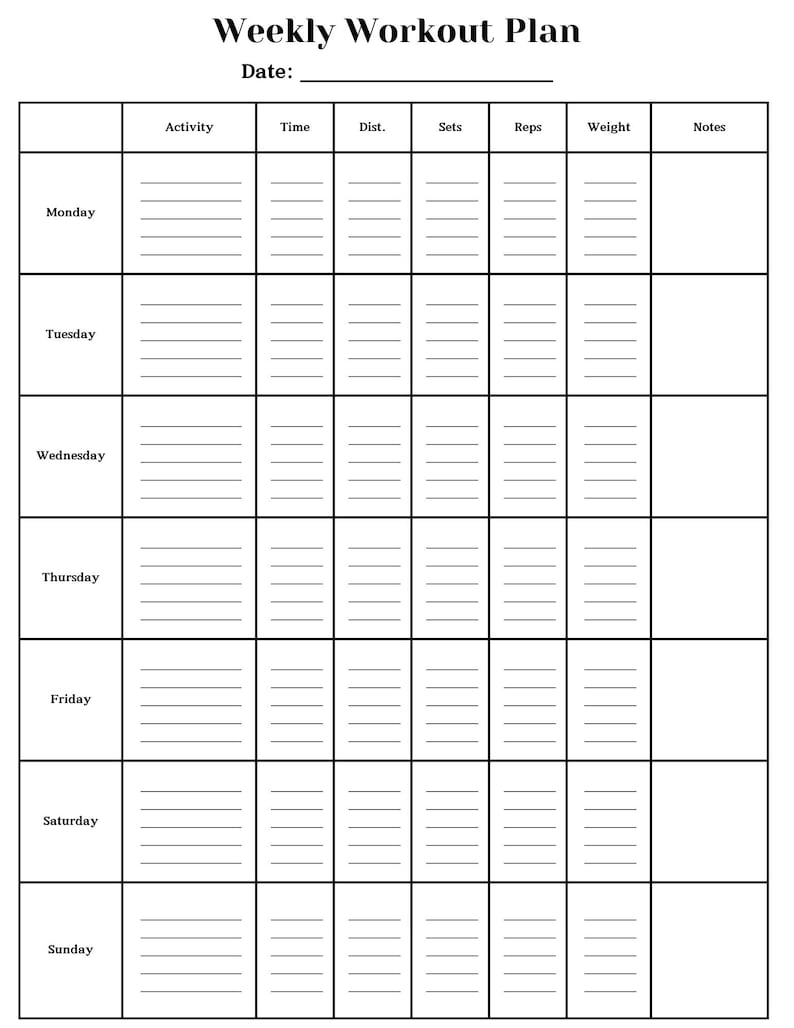 Weekly Workout Plan

Date: ____

|  | Activity | Time | Dist. | Sets | Reps | Weight | Notes |
|---|---|---|---|---|---|---|---|
| Monday | ____ | ____ | ____ | ____ | ____ | ____ |  |
| Tuesday | ____ | ____ | ____ | ____ | ____ | ____ |  |
| Wednesday | ____ | ____ | ____ | ____ | ____ | ____ |  |
| Thursday | ____ | ____ | ____ | ____ | ____ | ____ |  |
| Friday | ____ | ____ | ____ | ____ | ____ | ____ |  |
| Saturday | ____ | ____ | ____ | ____ | ____ | ____ |  |
| Sunday | ____ | ____ | ____ | ____ | ____ | ____ |  |